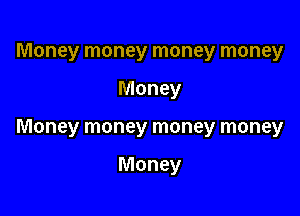 Money money money money

Money

Money money money money

Money